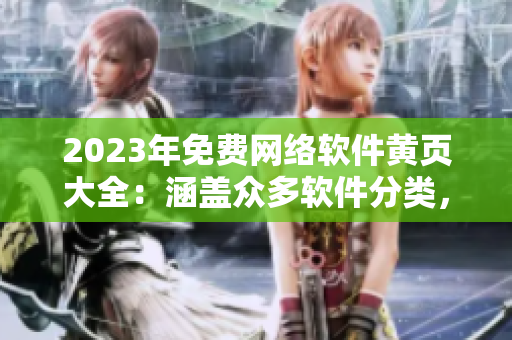 2023年免费网络软件黄页大全：涵盖众多软件分类，